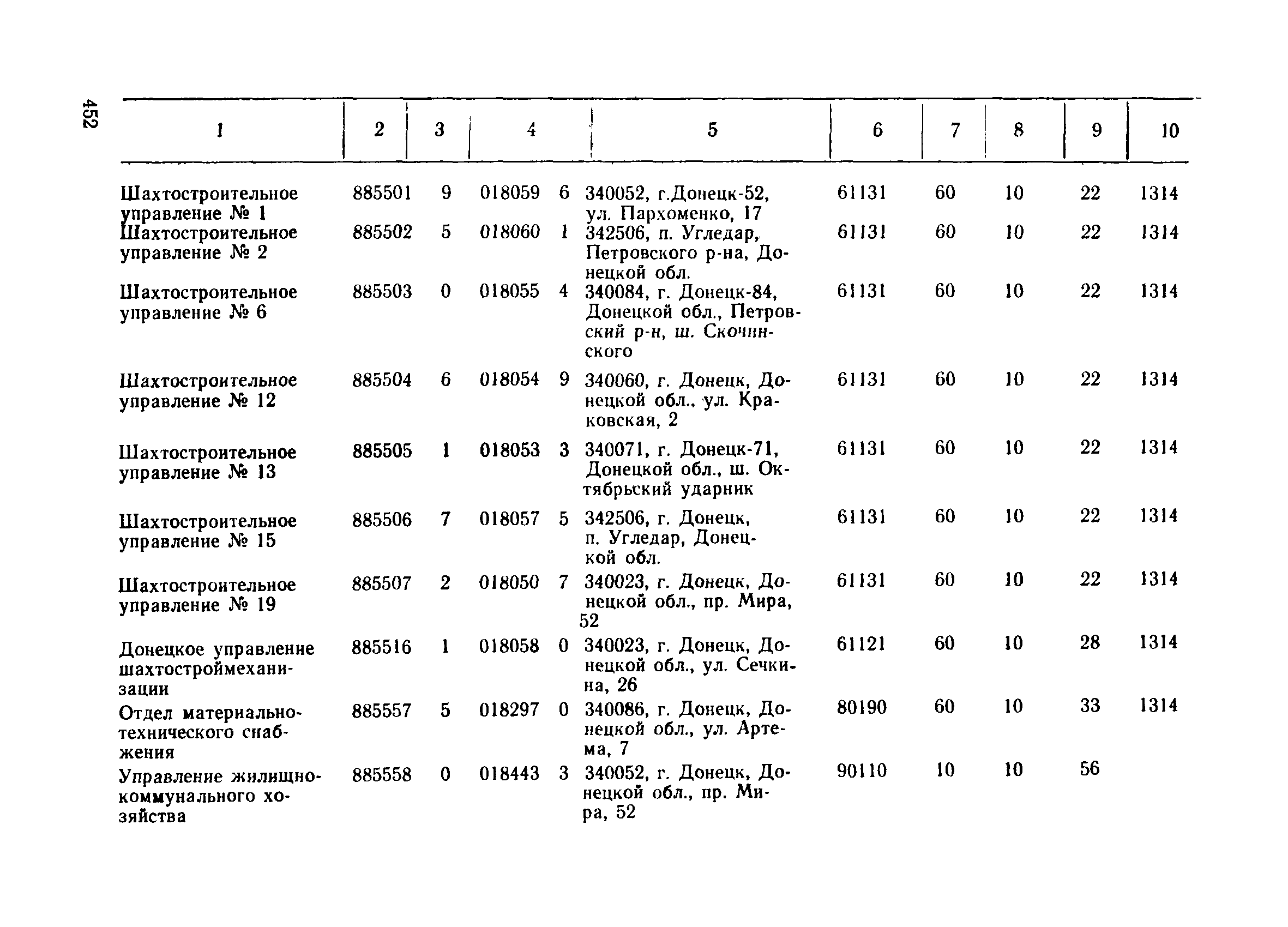 452

| 1 | 2 | 3 | 4 | 5 | 6 | 7 | 8 | 9 | 10 |
|---|---|---|---|---|---|---|---|---|---|
| Шахтостроительное управление № 1 | 885501 | 9 | 018059 6 | 340052, г.Донецк-52, ул. Пархоменко, 17 | 61131 | 60 | 10 | 22 | 1314 |
| Шахтостроительное управление № 2 | 885502 | 5 | 018060 1 | 342506, п. Угледар, Петровского р-на, Донецкой обл. | 61131 | 60 | 10 | 22 | 1314 |
| Шахтостроительное управление № 6 | 885503 | 0 | 018055 4 | 340084, г. Донецк-84, Донецкой обл., Петровский р-н, ш. Скочинского | 61131 | 60 | 10 | 22 | 1314 |
| Шахтостроительное управление № 12 | 885504 | 6 | 018054 9 | 340060, г. Донецк, Донецкой обл., ул. Краковская, 2 | 61131 | 60 | 10 | 22 | 1314 |
| Шахтостроительное управление № 13 | 885505 | 1 | 018053 3 | 340071, г. Донецк-71, Донецкой обл., ш. Октябрьский ударник | 61131 | 60 | 10 | 22 | 1314 |
| Шахтостроительное управление № 15 | 885506 | 7 | 018057 5 | 342506, г. Донецк, п. Угледар, Донецкой обл. | 61131 | 60 | 10 | 22 | 1314 |
| Шахтостроительное управление № 19 | 885507 | 2 | 018050 7 | 340023, г. Донецк, Донецкой обл., пр. Мира, 52 | 61131 | 60 | 10 | 22 | 1314 |
| Донецкое управление шахтостроймеханизации | 885516 | 1 | 018058 0 | 340023, г. Донецк, Донецкой обл., ул. Сечкина, 26 | 61121 | 60 | 10 | 28 | 1314 |
| Отдел материально-технического снабжения | 885557 | 5 | 018297 0 | 340086, г. Донецк, Донецкой обл., ул. Артема, 7 | 80190 | 60 | 10 | 33 | 1314 |
| Управление жилищно-коммунального хозяйства | 885558 | 0 | 018443 3 | 340052, г. Донецк, Донецкой обл., пр. Мира, 52 | 90110 | 10 | 10 | 56 | |